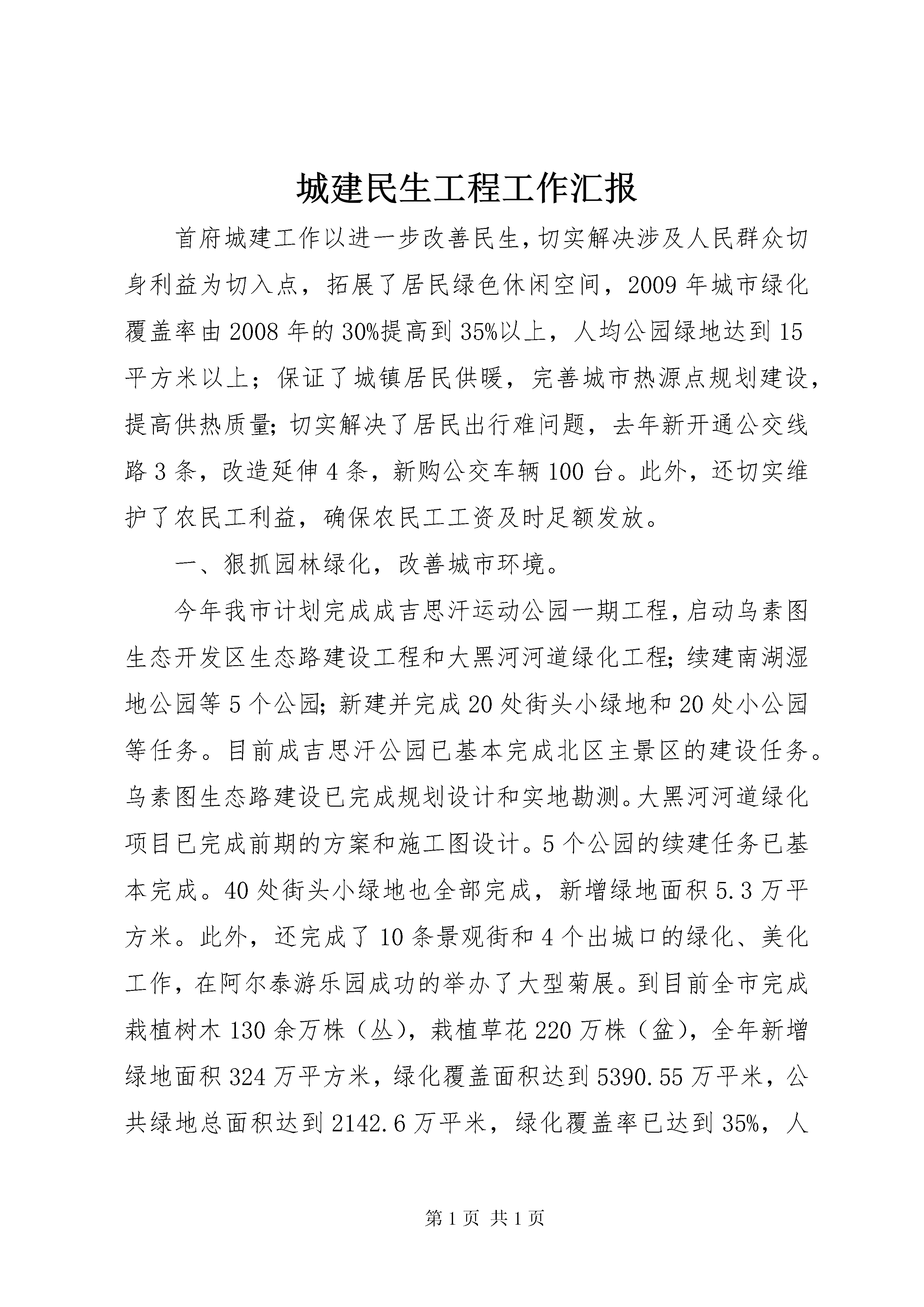 城建民生工程工作汇报

首府城建工作以进一步改善民生，切实解决涉及人民群众切身利益为切入点，拓展了居民绿色休闲空间，2009年城市绿化覆盖率由2008年的30%提高到35%以上，人均公园绿地达到15平方米以上；保证了城镇居民供暖，完善城市热源点规划建设，提高供热质量；切实解决了居民出行难问题，去年新开通公交线路3条，改造延伸4条，新购公交车辆100台。此外，还切实维护了农民工利益，确保农民工工资及时足额发放。

一、狠抓园林绿化，改善城市环境。

今年我市计划完成成吉思汗运动公园一期工程，启动乌素图生态开发区生态路建设工程和大黑河河道绿化工程；续建南湖湿地公园等5个公园；新建并完成20处街头小绿地和20处小公园等任务。目前成吉思汗公园已基本完成北区主景区的建设任务。乌素图生态路建设已完成规划设计和实地勘测。大黑河河道绿化项目已完成前期的方案和施工图设计。5个公园的续建任务已基本完成。40处街头小绿地也全部完成，新增绿地面积5.3万平方米。此外，还完成了10条景观街和4个出城口的绿化、美化工作，在阿尔泰游乐园成功的举办了大型菊展。到目前全市完成栽植树木130余万株（丛），栽植草花220万株（盆），全年新增绿地面积324万平方米，绿化覆盖面积达到5390.55万平米，公共绿地总面积达到2142.6万平米，绿化覆盖率已达到35%，人

第1页 共1页